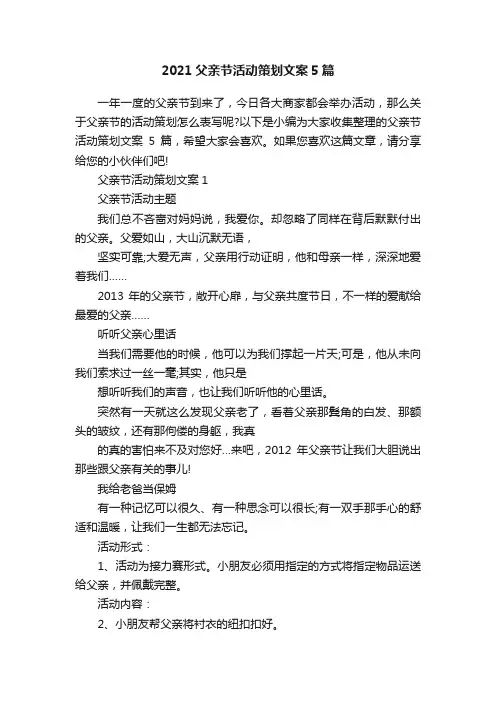 2021 父亲节活动策划文案 5 篇

一年一度的父亲节到来了，今日各大商家都会举办活动，那么关于父亲节的活动策划怎么表写呢?以下是小编为大家收集整理的父亲节活动策划文案 5 篇，希望大家会喜欢。如果您喜欢这篇文章，请分享给您的小伙伴们吧!

父亲节活动策划文案 1

父亲节活动主题

我们总不吝啬对妈妈说，我爱你。却忽略了同样在背后默默付出的父亲。父爱如山，大山沉默无语，

坚实可靠;大爱无声，父亲用行动证明，他和母亲一样，深深地爱着我们......

2013 年的父亲节，敞开心扉，与父亲共度节日，不一样的爱献给最爱的父亲......

听听父亲心里话

当我们需要他的时候，他可以为我们撑起一片天;可是，他从未向我们索求过一丝一毫;其实，他只是

想听听我们的声音，也让我们听听他的心里话。

突然有一天就这么发现父亲老了，看着父亲那鬓角的白发、那额头的皱纹，还有那佝偻的身躯，我真

的真的害怕来不及对您好...来吧，2012 年父亲节让我们大胆说出那些跟父亲有关的事儿!

我给老爸当保姆

有一种记忆可以很久、有一种思念可以很长;有一双手那手心的舒适和温暖，让我们一生都无法忘记。

活动形式：

1、活动为接力赛形式。小朋友必须用指定的方式将指定物品运送给父亲，并佩戴完整。

活动内容：

2、小朋友帮父亲将衬衣的纽扣扣好。